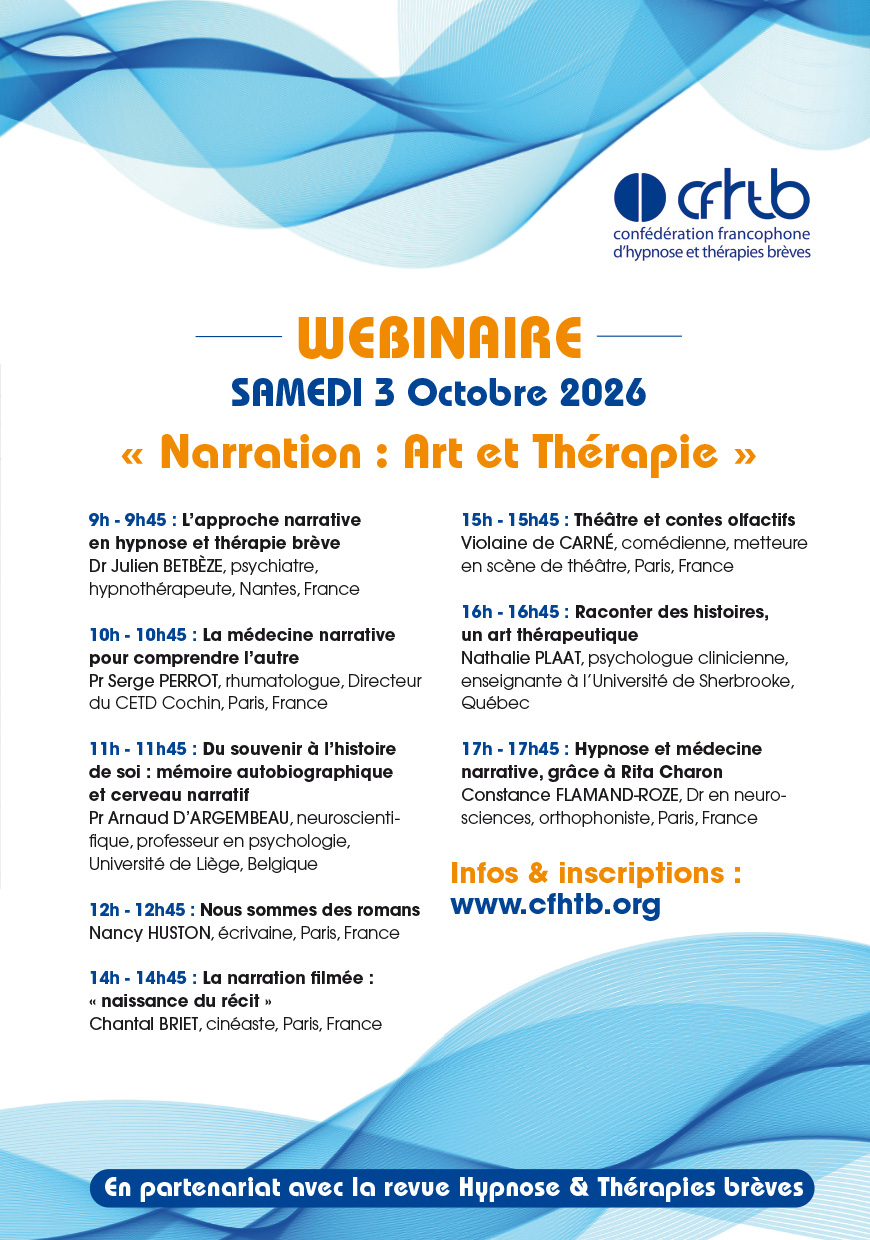 cfhtb
confédération francophone
d'hypnose et thérapies brèves

WEBINAIRE
SAMEDI 3 Octobre 2026
« Narration : Art et Thérapie »

9h - 9h45 : L'approche narrative en hypnose et thérapie brève
Dr Julien BETBÈZE, psychiatre, hypnothérapeute, Nantes, France

10h - 10h45 : La médecine narrative pour comprendre l'autre
Pr Serge PERROT, rhumatologue, Directeur du CETD Cochin, Paris, France

11h - 11h45 : Du souvenir à l'histoire de soi : mémoire autobiographique et cerveau narratif
Pr Arnaud D'ARGEMBEAU, neuroscientifique, professeur en psychologie, Université de Liège, Belgique

12h - 12h45 : Nous sommes des romans
Nancy HUSTON, écrivaine, Paris, France

14h - 14h45 : La narration filmée : « naissance du récit »
Chantal BRIET, cinéaste, Paris, France

15h - 15h45 : Théâtre et contes olfactifs
Violaine de CARNÉ, comédienne, metteure en scène de théâtre, Paris, France

16h - 16h45 : Raconter des histoires, un art thérapeutique
Nathalie PLAAT, psychologue clinicienne, enseignante à l'Université de Sherbrooke, Québec

17h - 17h45 : Hypnose et médecine narrative, grâce à Rita Charon
Constance FLAMAND-ROZE, Dr en neurosciences, orthophoniste, Paris, France

Infos & inscriptions :
www.cfhtb.org

En partenariat avec la revue Hypnose & Thérapies brèves